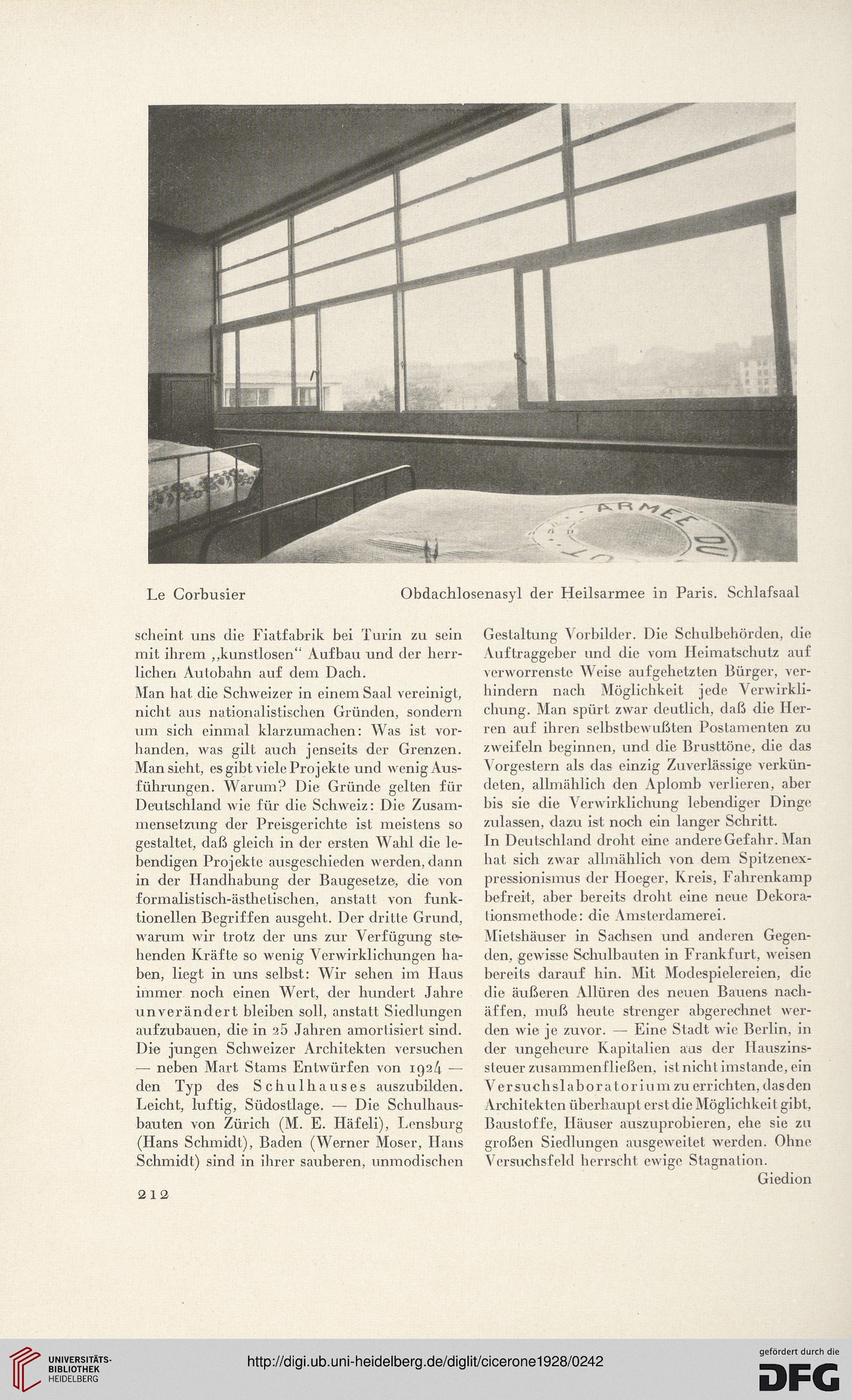 ARMEE DU

Le Corbusier Obdachlosenasyl der Heilsarmee in Paris. Schlafsaal

scheint uns die Fiatfabrik bei Turin zu sein mit ihrem „kunstlosen“ Aufbau und der herrlichen Autobahn auf dem Dach.

Man hat die Schweizer in einem Saal vereinigt, nicht aus nationalistischen Gründen, sondern um sich einmal klarzumachen: Was ist vorhanden, was gilt auch jenseits der Grenzen. Man sieht, es gibt viele Projekte und wenig Ausführungen. Warum? Die Gründe gelten für Deutschland wie für die Schweiz: Die Zusammensetzung der Preisgerichte ist meistens so gestaltet, daß gleich in der ersten Wahl die lebendigen Projekte ausgeschieden werden, dann in der Handhabung der Baugesetze, die von formalistisch-ästhetischen, anstatt von funktionellen Begriffen ausgeht. Der dritte Grund, warum wir trotz der uns zur Verfügung stehenden Kräfte so wenig Verwirklichungen haben, liegt in uns selbst: Wir sehen im Haus immer noch einen Wert, der hundert Jahre unverändert bleiben soll, anstatt Siedlungen aufzubauen, die in 25 Jahren amortisiert sind. Die jungen Schweizer Architekten versuchen — neben Mart Stams Entwürfen von 1924 — den Typ des Schulhauses auszubilden. Leicht, luftig, Südostlage. — Die Schulhausbauten von Zürich (M. E. Häfeli), Lensburg (Hans Schmidt), Baden (Werner Moser, Hans Schmidt) sind in ihrer sauberen, unmodischen Gestaltung Vorbilder. Die Schulbehörden, die Auftraggeber und die vom Heimatschutz auf verworrenste Weise aufgehetzten Bürger, verhindern nach Möglichkeit jede Verwirklichung. Man spürt zwar deutlich, daß die Herren auf ihren selbstbewußten Postamenten zu zweifeln beginnen, und die Brusttöne, die das Vorgestern als das einzig Zuverlässige verkündeten, allmählich den Aplomb verlieren, aber bis sie die Verwirklichung lebendiger Dinge zulassen, dazu ist noch ein langer Schritt.

In Deutschland droht eine andere Gefahr. Man hat sich zwar allmählich von dem Spitzenexpressionismus der Hoeger, Kreis, Fahrenkamp befreit, aber bereits droht eine neue Dekorationsmethode: die Amsterdamerei.

Mietshäuser in Sachsen und anderen Gegenden, gewisse Schulbauten in Frankfurt, weisen bereits darauf hin. Mit Modespielereien, die die äußeren Allüren des neuen Bauens nachäffen, muß heute strenger abgerechnet werden wie je zuvor. — Eine Stadt wie Berlin, in der ungeheure Kapitalien aus der Hauszinssteuer zusammenfließen, ist nicht imstande, ein Versuchslaboratorium zu errichten, das den Architekten überhaupt erst die Möglichkeit gibt, Baustoffe, Häuser auszuprobieren, ehe sie zu großen Siedlungen ausgeweitet werden. Ohne Versuchsfeld herrscht ewige Stagnation.

Giedion

212

UNIVERSITÄTS-BIBLIOTHEK HEIDELBERG

http://digi.ub.uni-heidelberg.de/diglit/cicerone1928/0242

gefördert durch die DFG